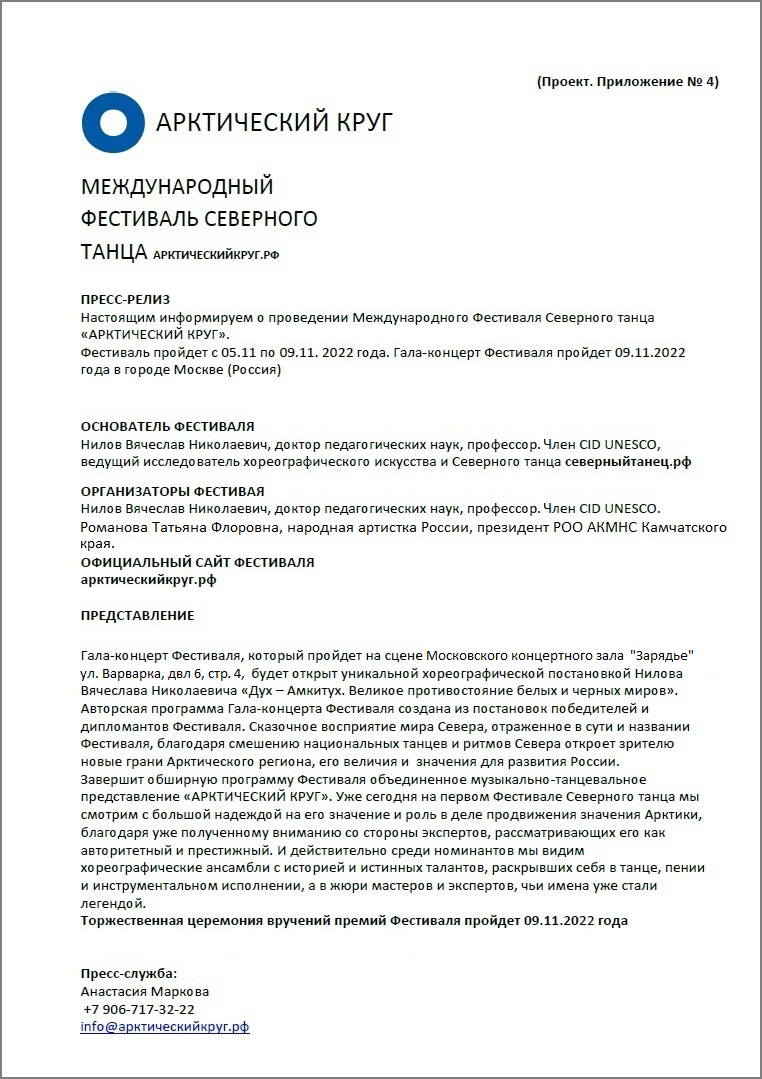 (Проект. Приложение № 4)

АРКТИЧЕСКИЙ КРУГ

МЕЖДУНАРОДНЫЙ
ФЕСТИВАЛЬ СЕВЕРНОГО
ТАНЦА АРКТИЧЕСКИЙКРУГ.РФ

ПРЕСС-РЕЛИЗ
Настоящим информируем о проведении Международного Фестиваля Северного танца «АРКТИЧЕСКИЙ КРУГ».
Фестиваль пройдет с 05.11 по 09.11. 2022 года. Гала-концерт Фестиваля пройдет 09.11.2022 года в городе Москве (Россия)

ОСНОВАТЕЛЬ ФЕСТИВАЛЯ
Нилов Вячеслав Николаевич, доктор педагогических наук, профессор. Член CID UNESCO, ведущий исследователь хореографического искусства и Северного танца северныйтанец.рф

ОРГАНИЗАТОРЫ ФЕСТИВАЯ
Нилов Вячеслав Николаевич, доктор педагогических наук, профессор. Член CID UNESCO.
Романова Татьяна Флоровна, народная артистка России, президент РОО АКМНС Камчатского края.
ОФИЦИАЛЬНЫЙ САЙТ ФЕСТИВАЛЯ
арктическийкруг.рф

ПРЕДСТАВЛЕНИЕ

Гала-концерт Фестиваля, который пройдет на сцене Московского концертного зала "Зарядье" ул. Варварка, двл 6, стр. 4, будет открыт уникальной хореографической постановкой Нилова Вячеслава Николаевича «Дух – Амкитух. Великое противостояние белых и черных миров». Авторская программа Гала-концерта Фестиваля создана из постановок победителей и дипломантов Фестиваля. Сказочное восприятие мира Севера, отраженное в сути и названии Фестиваля, благодаря смешению национальных танцев и ритмов Севера откроет зрителю новые грани Арктического региона, его величия и значения для развития России.
Завершит обширную программу Фестиваля объединенное музыкально-танцевальное представление «АРКТИЧЕСКИЙ КРУГ». Уже сегодня на первом Фестивале Северного танца мы смотрим с большой надеждой на его значение и роль в деле продвижения значения Арктики, благодаря уже полученному вниманию со стороны экспертов, рассматривающих его как авторитетный и престижный. И действительно среди номинантов мы видим хореографические ансамбли с историей и истинных талантов, раскрывших себя в танце, пении и инструментальном исполнении, а в жюри мастеров и экспертов, чьи имена уже стали легендой.
Торжественная церемония вручений премий Фестиваля пройдет 09.11.2022 года

Пресс-служба:
Анастасия Маркова
+7 906-717-32-22
info@арктическийкруг.рф